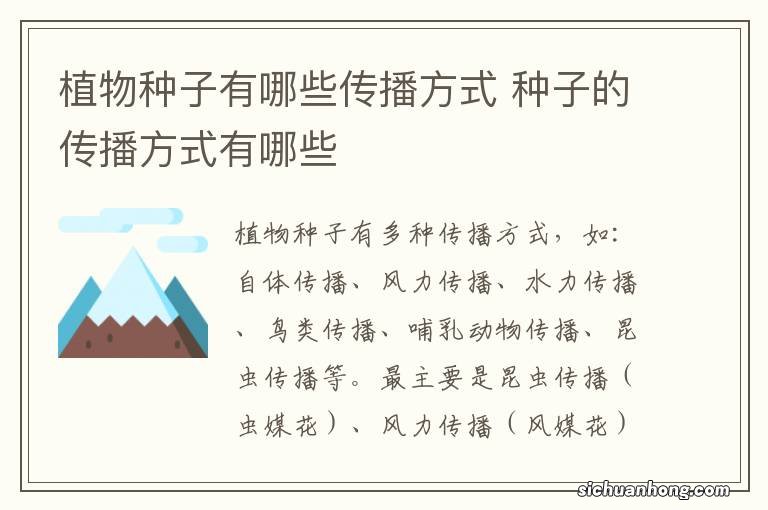 植物种子有哪些传播方式 种子的传播方式有哪些

植物种子有多种传播方式，如：自体传播、风力传播、水力传播、鸟类传播、哺乳动物传播、昆虫传播等。最主要是昆虫传播（虫媒花）、风力传播（风媒花）

sichuanhong.com